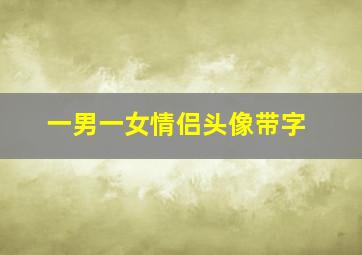 一男一女情侣头像带字